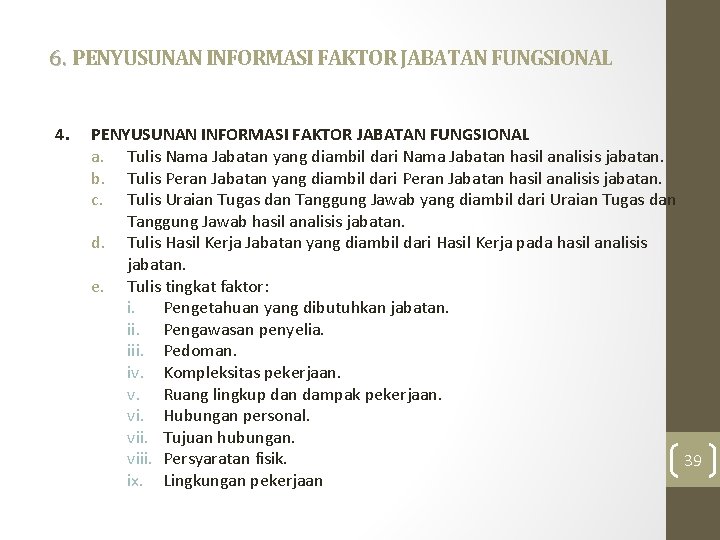 6. PENYUSUNAN INFORMASI FAKTOR JABATAN FUNGSIONAL

4. PENYUSUNAN INFORMASI FAKTOR JABATAN FUNGSIONAL
a. Tulis Nama Jabatan yang diambil dari Nama Jabatan hasil analisis jabatan.
b. Tulis Peran Jabatan yang diambil dari Peran Jabatan hasil analisis jabatan.
c. Tulis Uraian Tugas dan Tanggung Jawab yang diambil dari Uraian Tugas dan Tanggung Jawab hasil analisis jabatan.
d. Tulis Hasil Kerja Jabatan yang diambil dari Hasil Kerja pada hasil analisis jabatan.
e. Tulis tingkat faktor:
i. Pengetahuan yang dibutuhkan jabatan.
ii. Pengawasan penyelia.
iii. Pedoman.
iv. Kompleksitas pekerjaan.
v. Ruang lingkup dan dampak pekerjaan.
vi. Hubungan personal.
vii. Tujuan hubungan.
viii. Persyaratan fisik.
ix. Lingkungan pekerjaan

39